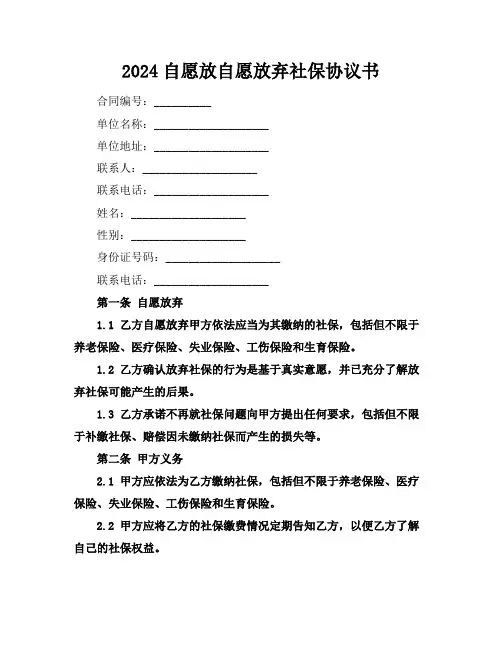 2024 自愿放自愿放弃社保协议书

合同编号：__________

单位名称：____________________

单位地址：____________________

联系人：____________________

联系电话：____________________

姓名：____________________

性别：____________________

身份证号码：____________________

联系电话：____________________

第一条 自愿放弃

1.1 乙方自愿放弃甲方依法应当为其缴纳的社保，包括但不限于养老保险、医疗保险、失业保险、工伤保险和生育保险。

1.2 乙方确认放弃社保的行为是基于真实意愿，并已充分了解放弃社保可能产生的后果。

1.3 乙方承诺不再就社保问题向甲方提出任何要求，包括但不限于补缴社保、赔偿因未缴纳社保而产生的损失等。

第二条 甲方义务

2.1 甲方应依法为乙方缴纳社保，包括但不限于养老保险、医疗保险、失业保险、工伤保险和生育保险。

2.2 甲方应将乙方的社保缴费情况定期告知乙方，以便乙方了解自己的社保权益。